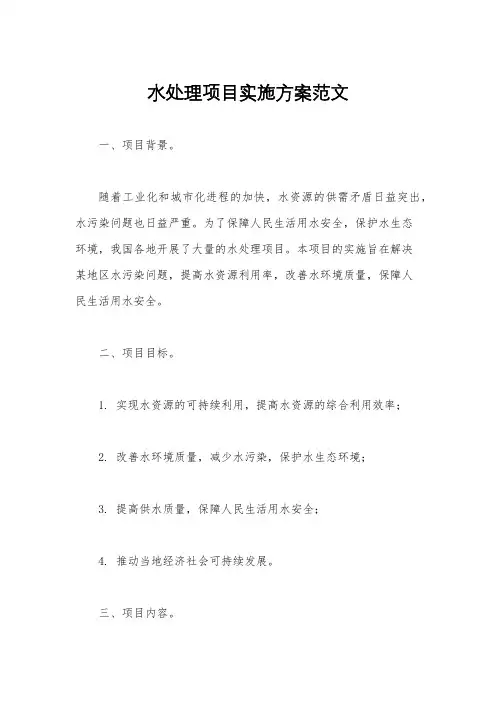 水处理项目实施方案范文

一、项目背景。

随着工业化和城市化进程的加快，水资源的供需矛盾日益突出，水污染问题也日益严重。为了保障人民生活用水安全，保护水生态环境，我国各地开展了大量的水处理项目。本项目的实施旨在解决某地区水污染问题，提高水资源利用率，改善水环境质量，保障人民生活用水安全。

二、项目目标。

1. 实现水资源的可持续利用，提高水资源的综合利用效率；

2. 改善水环境质量，减少水污染，保护水生态环境；

3. 提高供水质量，保障人民生活用水安全；

4. 推动当地经济社会可持续发展。

三、项目内容。